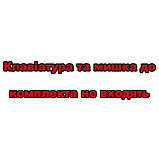 Клавіатура та мишка до

комплекта не входять